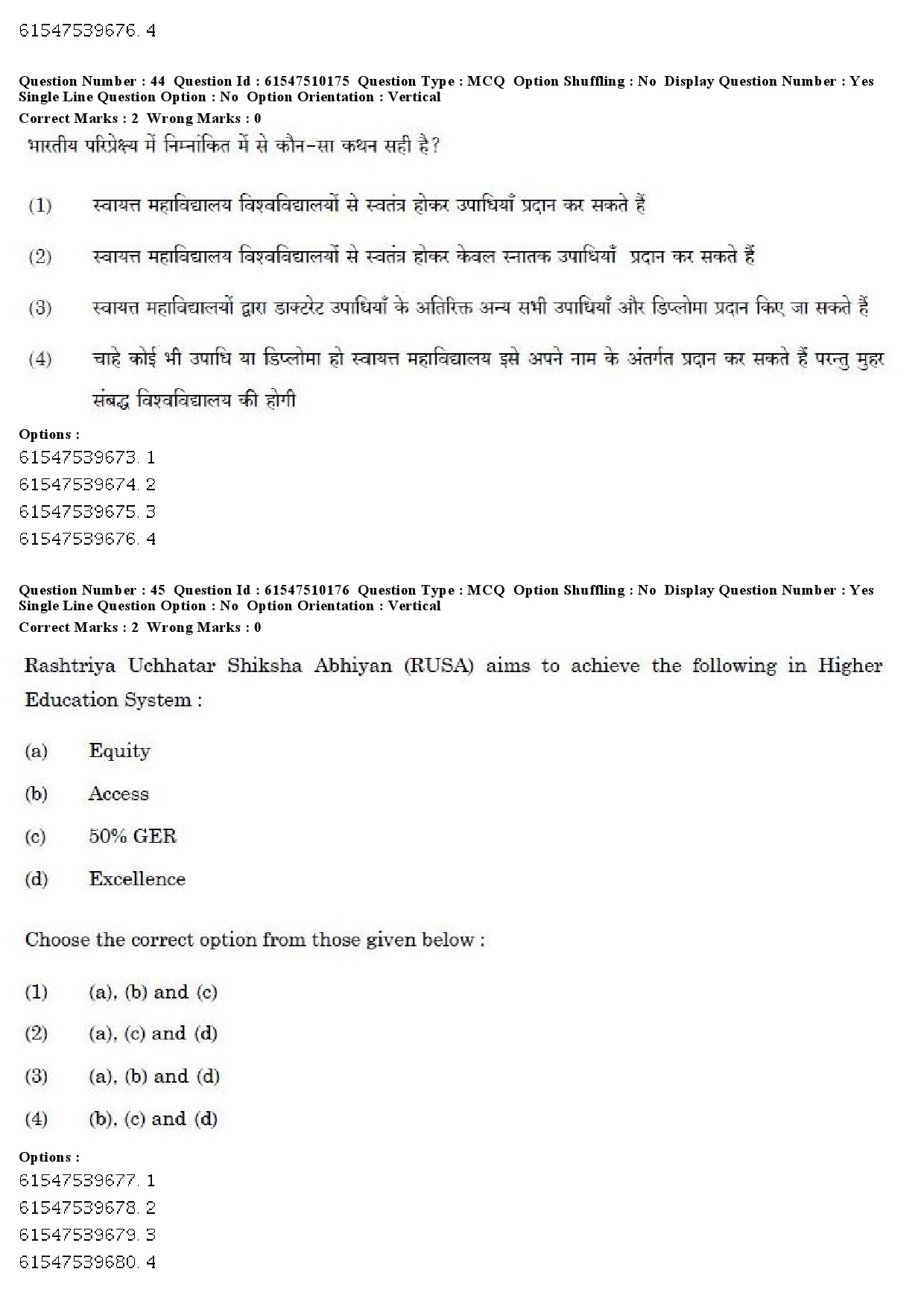 61547539676. 4

Question Number : 44 Question Id : 61547510175 Question Type : MCQ Option Shuffling : No Display Question Number : Yes Single Line Question Option : No Option Orientation : Vertical
Correct Marks : 2 Wrong Marks : 0

भारतीय परिप्रेक्ष्य में निम्नांकित में से कौन-सा कथन सही है?

(1) स्वायत्त महाविद्यालय विश्वविद्यालयों से स्वतंत्र होकर उपाधियाँ प्रदान कर सकते हैं

(2) स्वायत्त महाविद्यालय विश्वविद्यालयों से स्वतंत्र होकर केवल स्नातक उपाधियाँ प्रदान कर सकते हैं

(3) स्वायत्त महाविद्यालयों द्वारा डाक्टरेट उपाधियाँ के अतिरिक्त अन्य सभी उपाधियाँ और डिप्लोमा प्रदान किए जा सकते हैं

(4) चाहे कोई भी उपाधि या डिप्लोमा हो स्वायत्त महाविद्यालय इसे अपने नाम के अंतर्गत प्रदान कर सकते हैं परन्तु मुहर संबद्ध विश्वविद्यालय की होगी

Options :
61547539673. 1
61547539674. 2
61547539675. 3
61547539676. 4

Question Number : 45 Question Id : 61547510176 Question Type : MCQ Option Shuffling : No Display Question Number : Yes Single Line Question Option : No Option Orientation : Vertical
Correct Marks : 2 Wrong Marks : 0

Rashtriya Uchhatar Shiksha Abhiyan (RUSA) aims to achieve the following in Higher Education System :

(a) Equity

(b) Access

(c) 50% GER

(d) Excellence

Choose the correct option from those given below :

(1) (a), (b) and (c)

(2) (a), (c) and (d)

(3) (a), (b) and (d)

(4) (b), (c) and (d)

Options :
61547539677. 1
61547539678. 2
61547539679. 3
61547539680. 4